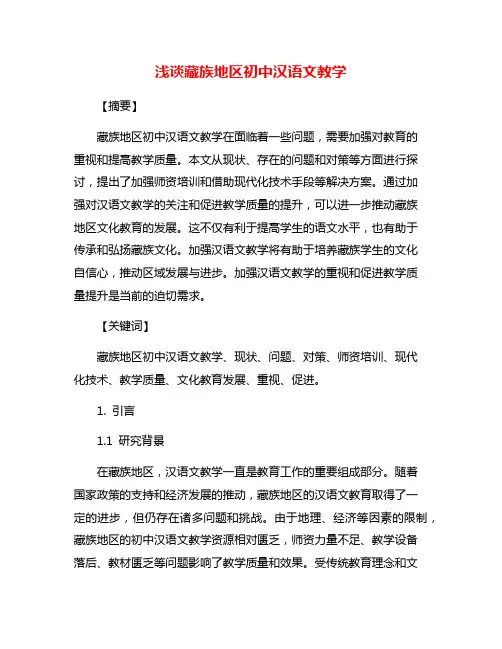 浅谈藏族地区初中汉语文教学

【摘要】

藏族地区初中汉语文教学在面临着一些问题，需要加强对教育的重视和提高教学质量。本文从现状、存在的问题和对策等方面进行探讨，提出了加强师资培训和借助现代化技术手段等解决方案。通过加强对汉语文教学的关注和促进教学质量的提升，可以进一步推动藏族地区文化教育的发展。这不仅有利于提高学生的语文水平，也有助于传承和弘扬藏族文化。加强汉语文教学将有助于培养藏族学生的文化自信心，推动区域发展与进步。加强汉语文教学的重视和促进教学质量提升是当前的迫切需求。

【关键词】

藏族地区初中汉语文教学、现状、问题、对策、师资培训、现代化技术、教学质量、文化教育发展、重视、促进。

1. 引言

1.1 研究背景

在藏族地区，汉语文教学一直是教育工作的重要组成部分。随着国家政策的支持和经济发展的推动，藏族地区的汉语文教育取得了一定的进步，但仍存在诸多问题和挑战。由于地理、经济等因素的限制，藏族地区的初中汉语文教学资源相对匮乏，师资力量不足、教学设备落后、教材匮乏等问题影响了教学质量和效果。受传统教育理念和文